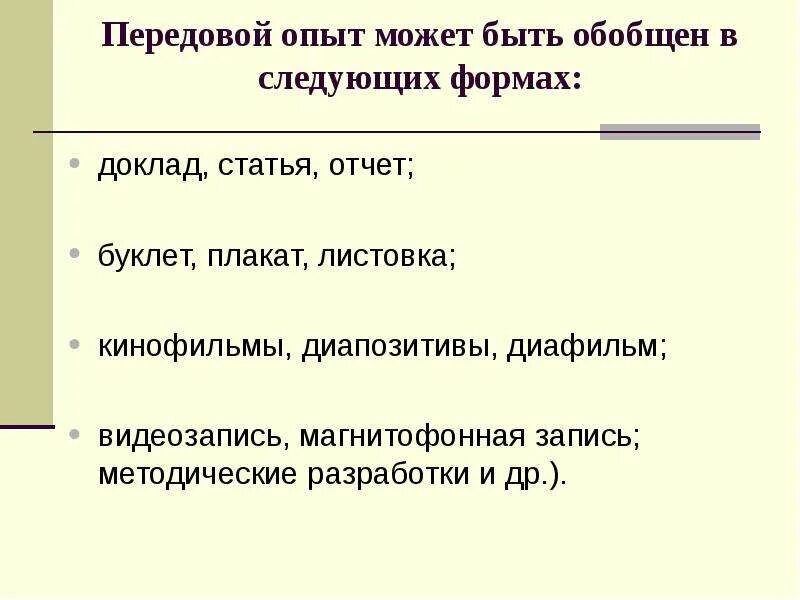 Передовой опыт может быть обобщен в следующих формах:

• доклад, статья, отчет;

• буклет, плакат, листовка;

• кинофильмы, диапозитивы, диафильм;

• видеозапись, магнитофонная запись; методические разработки и др.).